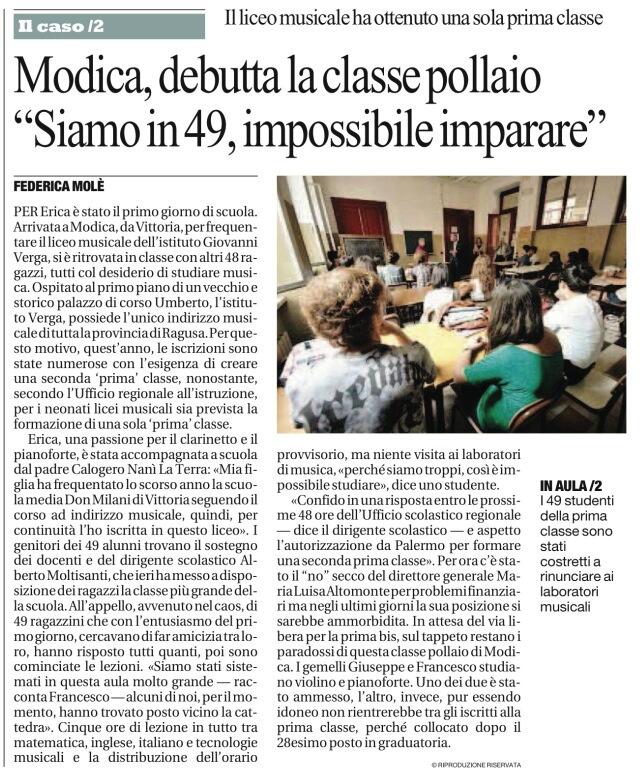 Il caso /2

Il liceo musicale ha ottenuto una sola prima classe

Modica, debutta la classe pollaio "Siamo in 49, impossibile imparare"

FEDERICA MOLÈ

PER Erica è stato il primo giorno di scuola. Arrivata a Modica, da Vittoria, per frequentare il liceo musicale dell'istituto Giovanni Verga, si è ritrovata in classe con altri 48 ragazzi, tutti col desiderio di studiare musica. Ospitato al primo piano di un vecchio e storico palazzo di corso Umberto, l'istituto Verga, possiede l'unico indirizzo musicale di tutta la provincia di Ragusa. Per questo motivo, quest'anno, le iscrizioni sono state numerose con l'esigenza di creare una seconda 'prima' classe, nonostante, secondo l'Ufficio regionale all'istruzione, per i neonati licei musicali sia prevista la formazione di una sola 'prima' classe.

Erica, una passione per il clarinetto e il pianoforte, è stata accompagnata a scuola dal padre Calogero Nanì La Terra: «Mia figlia ha frequentato lo scorso anno la scuola media Don Milani di Vittoria seguendo il corso ad indirizzo musicale, quindi, per continuità l'ho iscritta in questo liceo». I genitori dei 49 alunni trovano il sostegno dei docenti e del dirigente scolastico Alberto Moltisanti, che ieri ha messo a disposizione dei ragazzi la classe più grande della scuola. All'appello, avvenuto nel caos, di 49 ragazzini che con l'entusiasmo del primo giorno, cercavano di far amicizia tra loro, hanno risposto tutti quanti, poi sono cominciate le lezioni. «Siamo stati sistemati in questa aula molto grande — racconta Francesco — alcuni di noi, per il momento, hanno trovato posto vicino la cattedra». Cinque ore di lezione in tutto tra matematica, inglese, italiano e tecnologie musicali e la distribuzione dell'orario provvisorio, ma niente visita ai laboratori di musica, «perché siamo troppi, così è impossibile studiare», dice uno studente.

«Confido in una risposta entro le prossime 48 ore dell'Ufficio scolastico regionale — dice il dirigente scolastico — e aspetto l'autorizzazione da Palermo per formare una seconda prima classe». Per ora c'è stato il "no" secco del direttore generale Maria Luisa Altomonte per problemi finanziari ma negli ultimi giorni la sua posizione si sarebbe ammorbidita. In attesa del via libera per la prima bis, sul tappeto restano i paradossi di questa classe pollaio di Modica. I gemelli Giuseppe e Francesco studiano violino e pianoforte. Uno dei due è stato ammesso, l'altro, invece, pur essendo idoneo non rientrerebbe tra gli iscritti alla prima classe, perché collocato dopo il 28esimo posto in graduatoria.

© RIPRODUZIONE RISERVATA

IN AULA /2
I 49 studenti della prima classe sono stati costretti a rinunciare ai laboratori musicali